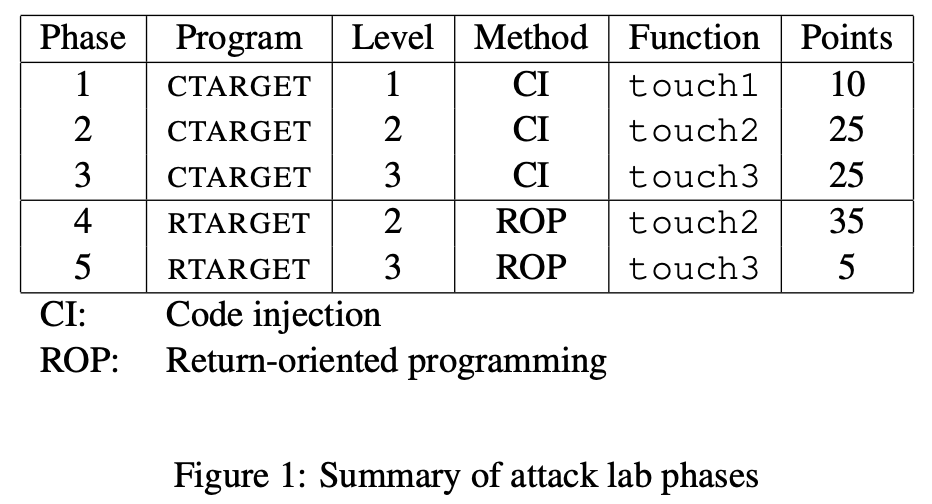 | Phase | Program | Level | Method | Function | Points |
|---|---|---|---|---|---|
| 1 | CTARGET | 1 | CI | touch1 | 10 |
| 2 | CTARGET | 2 | CI | touch2 | 25 |
| 3 | CTARGET | 3 | CI | touch3 | 25 |
| 4 | RTARGET | 2 | ROP | touch2 | 35 |
| 5 | RTARGET | 3 | ROP | touch3 | 5 |

CI: Code injection
ROP: Return-oriented programming

Figure 1: Summary of attack lab phases